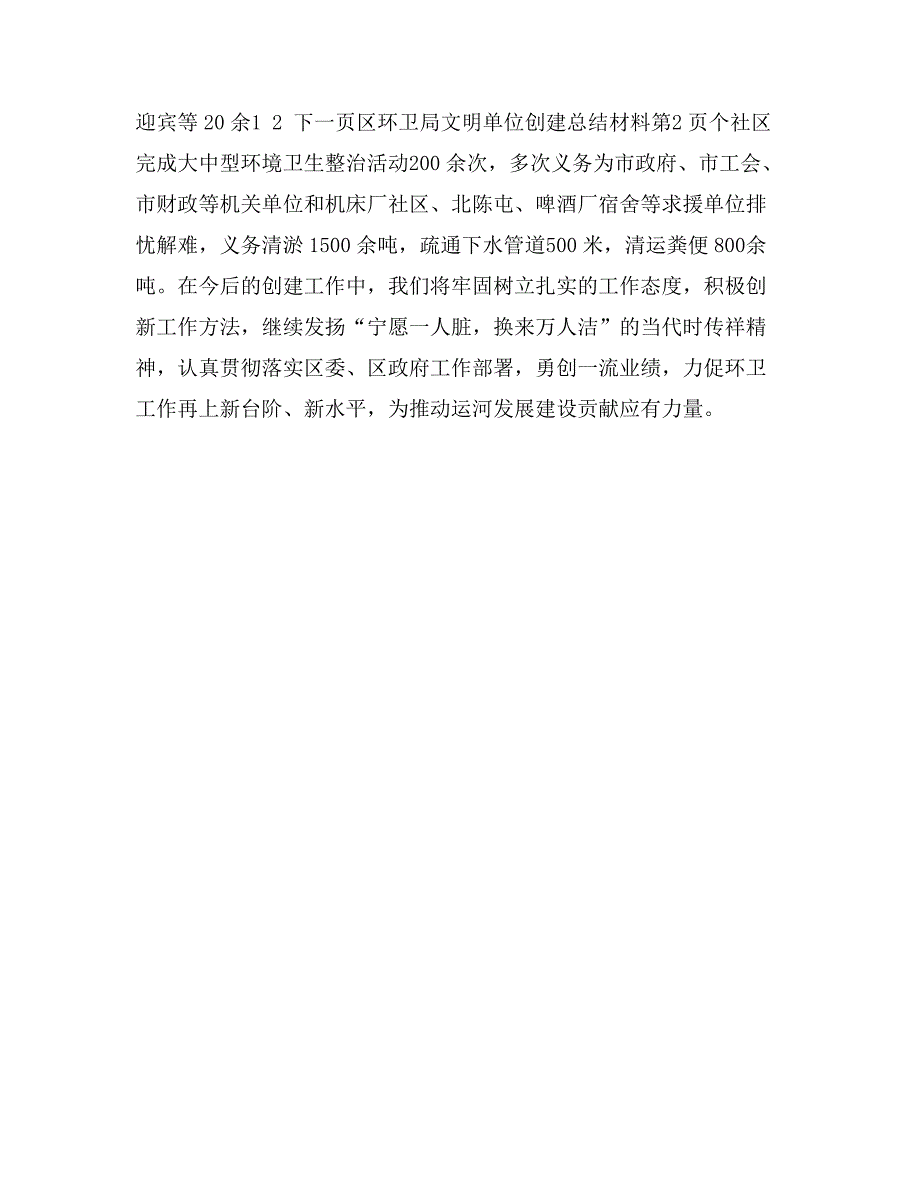 迎宾等 20 余1 2 下一页区环卫局文明单位创建总结材料第2 页个社区完成大中型环境卫生整治活动200 余次，多次义务为市政府、市工会、市财政等机关单位和机床厂社区、北陈屯、啤酒厂宿舍等求援单位排忧解难，义务清淤 1500 余吨，疏通下水管道500 米，清运粪便 800余吨。在今后的创建工作中，我们将牢固树立扎实的工作态度，积极创新工作方法，继续发扬“宁愿一人脏，换来万人洁”的当代时传祥精神，认真贯彻落实区委、区政府工作部署，勇创一流业绩，力促环卫工作再上新台阶、新水平，为推动运河发展建设贡献应有力量。